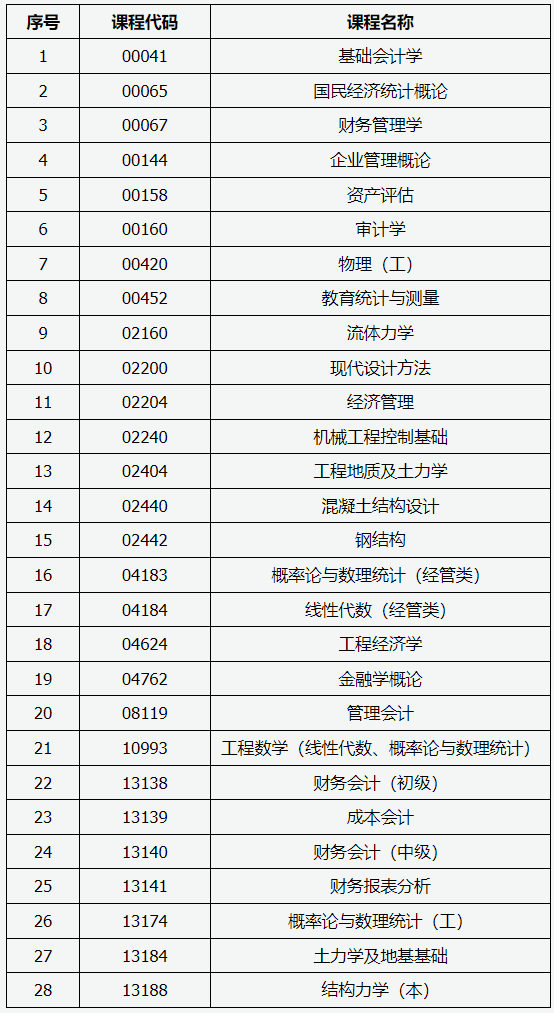 | 序号 | 课程代码 | 课程名称 |
|---|---|---|
| 1 | 00041 | 基础会计学 |
| 2 | 00065 | 国民经济统计概论 |
| 3 | 00067 | 财务管理学 |
| 4 | 00144 | 企业管理概论 |
| 5 | 00158 | 资产评估 |
| 6 | 00160 | 审计学 |
| 7 | 00420 | 物理（工） |
| 8 | 00452 | 教育统计与测量 |
| 9 | 02160 | 流体力学 |
| 10 | 02200 | 现代设计方法 |
| 11 | 02204 | 经济管理 |
| 12 | 02240 | 机械工程控制基础 |
| 13 | 02404 | 工程地质及土力学 |
| 14 | 02440 | 混凝土结构设计 |
| 15 | 02442 | 钢结构 |
| 16 | 04183 | 概率论与数理统计（经管类） |
| 17 | 04184 | 线性代数（经管类） |
| 18 | 04624 | 工程经济学 |
| 19 | 04762 | 金融学概论 |
| 20 | 08119 | 管理会计 |
| 21 | 10993 | 工程数学（线性代数、概率论与数理统计） |
| 22 | 13138 | 财务会计（初级） |
| 23 | 13139 | 成本会计 |
| 24 | 13140 | 财务会计（中级） |
| 25 | 13141 | 财务报表分析 |
| 26 | 13174 | 概率论与数理统计（工） |
| 27 | 13184 | 土力学及地基基础 |
| 28 | 13188 | 结构力学（本） |